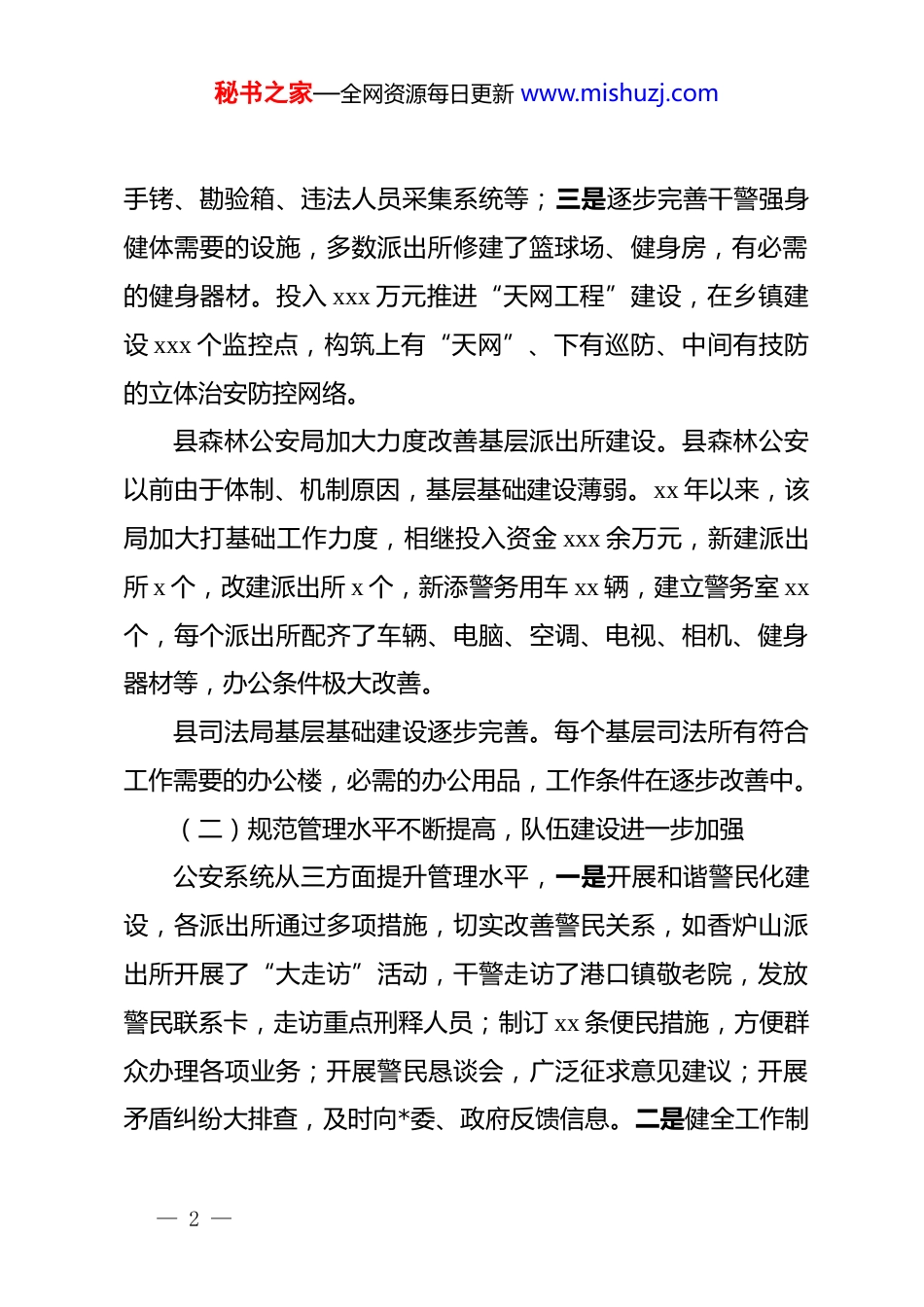 秘书之家—全网资源每日更新 www.mishuzj.com

手铐、勘验箱、违法人员采集系统等；三是逐步完善干警强身健体需要的设施，多数派出所修建了篮球场、健身房，有必需的健身器材。投入 xxx 万元推进“天网工程”建设，在乡镇建设 xxx 个监控点，构筑上有“天网”、下有巡防、中间有技防的立体治安防控网络。

县森林公安局加大力度改善基层派出所建设。县森林公安以前由于体制、机制原因，基层基础建设薄弱。xx 年以来，该局加大打基础工作力度，相继投入资金 xxx 余万元，新建派出所 x 个，改建派出所 x 个，新添警务用车 xx 辆，建立警务室 xx 个，每个派出所配齐了车辆、电脑、空调、电视、相机、健身器材等，办公条件极大改善。

县司法局基层基础建设逐步完善。每个基层司法所有符合工作需要的办公楼，必需的办公用品，工作条件在逐步改善中。

（二）规范管理水平不断提高，队伍建设进一步加强

公安系统从三方面提升管理水平，一是开展和谐警民化建设，各派出所通过多项措施，切实改善警民关系，如香炉山派出所开展了“大走访”活动，干警走访了港口镇敬老院，发放警民联系卡，走访重点刑释人员；制订 xx 条便民措施，方便群众办理各项业务；开展警民恳谈会，广泛征求意见建议；开展矛盾纠纷大排查，及时向*委、政府反馈信息。二是健全工作制

— 2 —